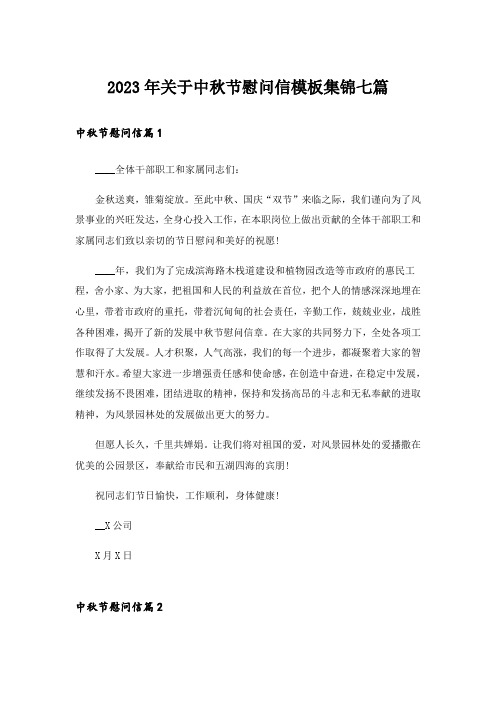 2023年关于中秋节慰问信模板集锦七篇

中秋节慰问信篇1

____全体干部职工和家属同志们:

金秋送爽，雏菊绽放。至此中秋、国庆“双节”来临之际，我们谨向为了风景事业的兴旺发达，全身心投入工作，在本职岗位上做出贡献的全体干部职工和家属同志们致以亲切的节日慰问和美好的祝愿!

____年，我们为了完成滨海路木栈道建设和植物园改造等市政府的惠民工程，舍小家、为大家，把祖国和人民的利益放在首位，把个人的情感深深地埋在心里，带着市政府的重托，带着沉甸甸的社会责任，辛勤工作，兢兢业业，战胜各种困难，揭开了新的发展中秋节慰问信章。在大家的共同努力下，全处各项工作取得了大发展。人才积聚，人气高涨，我们的每一个进步，都凝聚着大家的智慧和汗水。希望大家进一步增强责任感和使命感，在创造中奋进，在稳定中发展，继续发扬不畏困难，团结进取的精神，保持和发扬高昂的斗志和无私奉献的进取精神，为风景园林处的发展做出更大的努力。

但愿人长久，千里共婵娟。让我们将对祖国的爱，对风景园林处的爱播撒在优美的公园景区，奉献给市民和五湖四海的宾朋!

祝同志们节日愉快，工作顺利，身体健康!

__X公司

X月X日

中秋节慰问信篇2